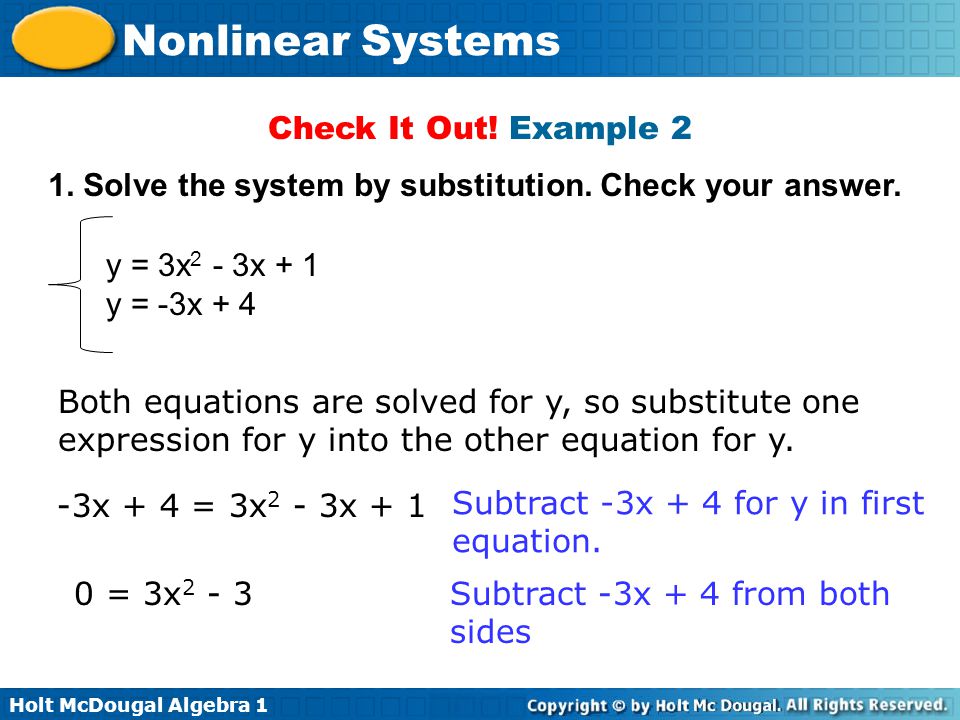 Nonlinear Systems

Check It Out! Example 2

1. Solve the system by substitution. Check your answer.

$y = 3x^2 - 3x + 1$
$y = -3x + 4$

Both equations are solved for y, so substitute one expression for y into the other equation for y.

$-3x + 4 = 3x^2 - 3x + 1$ Subtract -3x + 4 for y in first equation.

$0 = 3x^2 - 3$ Subtract -3x + 4 from both sides

Holt McDougal Algebra 1

Copyright © by Holt Mc Dougal. All Rights Reserved.